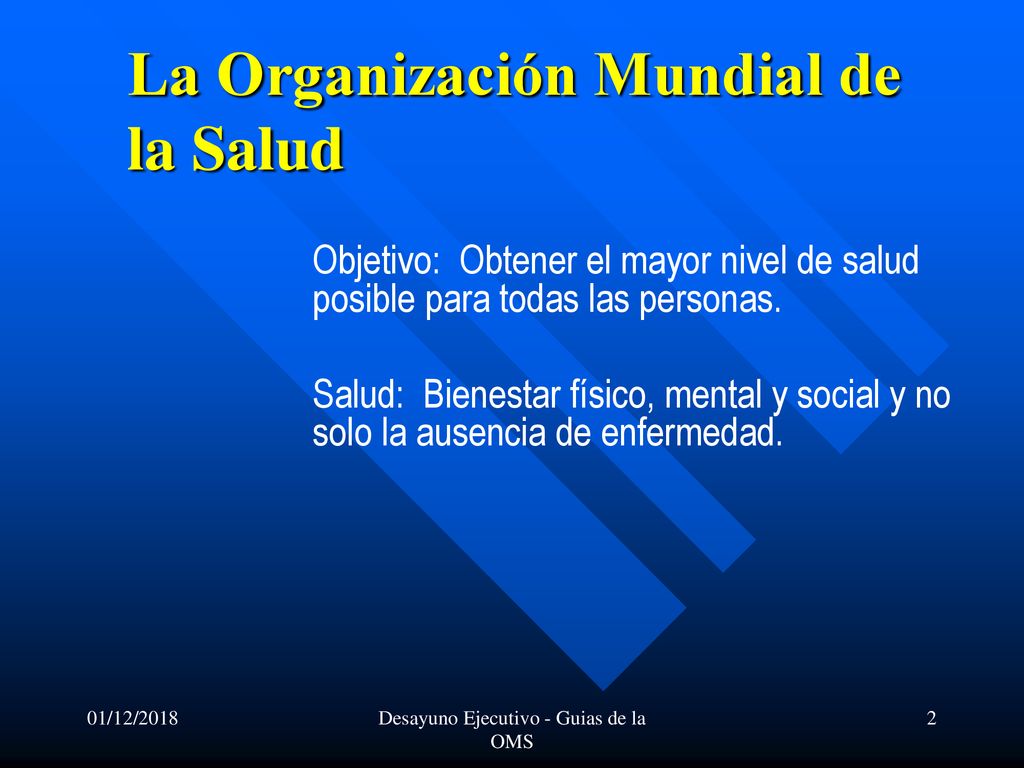 La Organización Mundial de la Salud

Objetivo: Obtener el mayor nivel de salud posible para todas las personas.

Salud: Bienestar físico, mental y social y no solo la ausencia de enfermedad.

01/12/2018

Desayuno Ejecutivo - Guias de la OMS

2